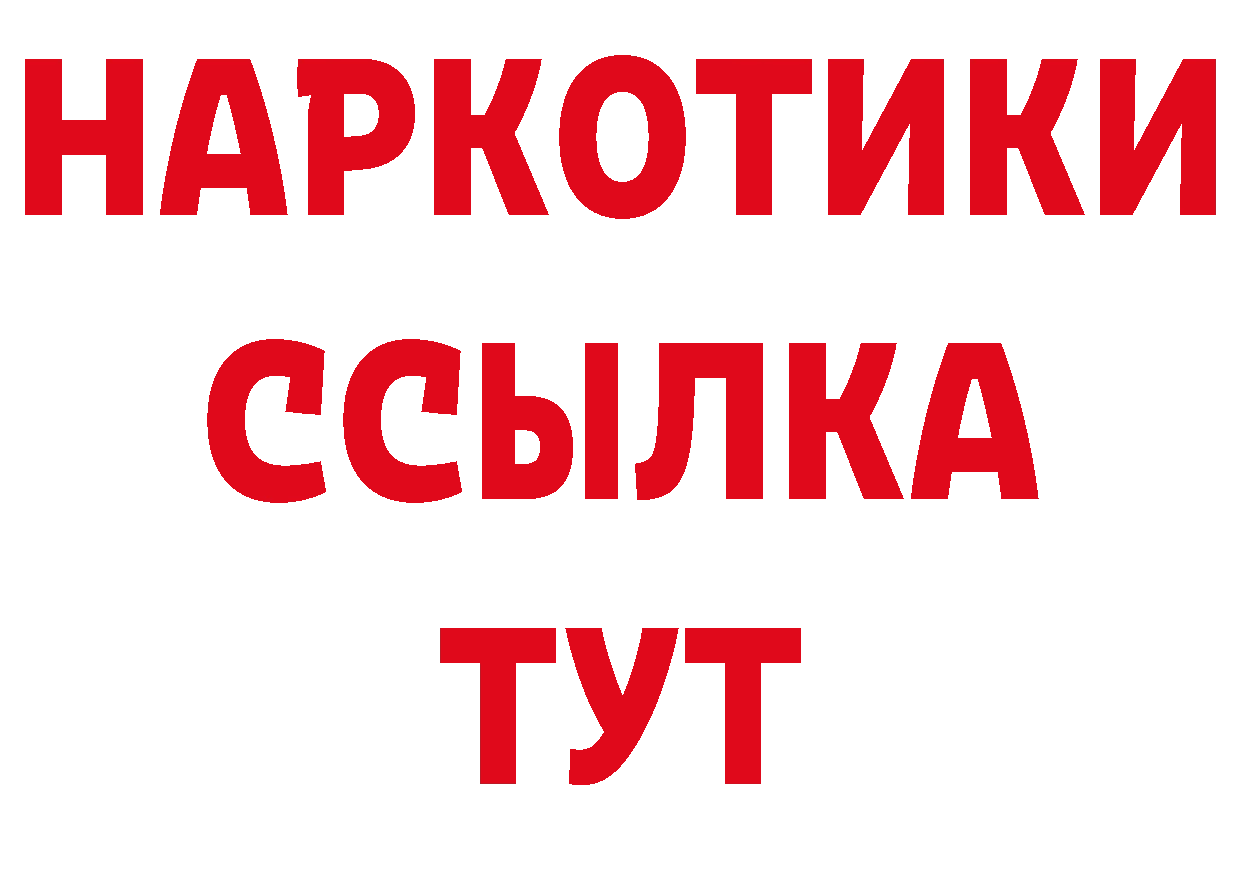 НАРКОТИКИ ССЫЛКА ТУТ